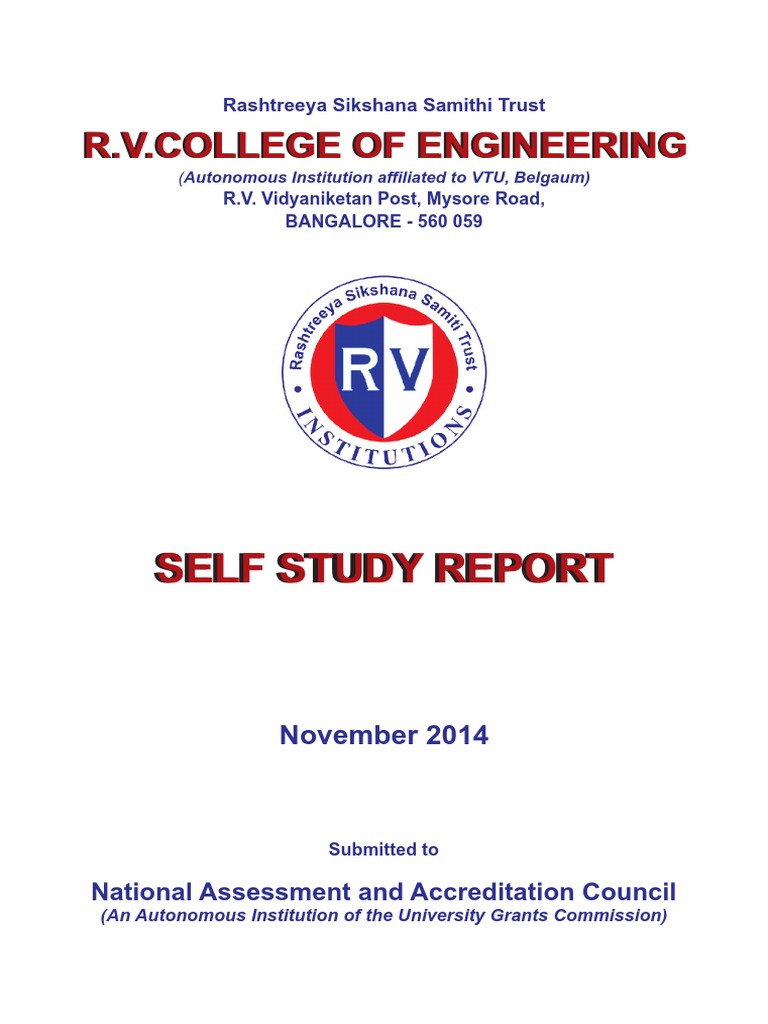 Rashtreeya Sikshana Samithi Trust

R.V.COLLEGE OF ENGINEERING

(Autonomous Institution affiliated to VTU, Belgaum)
R.V. Vidyaniketan Post, Mysore Road,
BANGALORE - 560 059

Rashtreeya Sikshana Samiti Trust
RV
INSTITUTIONS

SELF STUDY REPORT

November 2014

Submitted to

National Assessment and Accreditation Council
(An Autonomous Institution of the University Grants Commission)